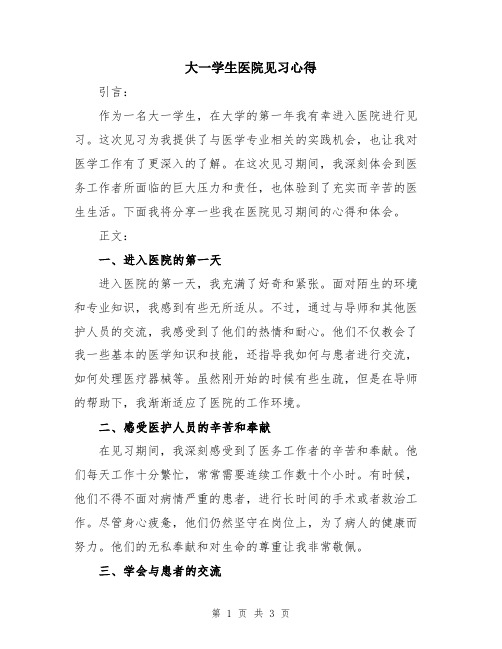 大一学生医院见习心得

引言：

作为一名大一学生，在大学的第一年我有幸进入医院进行见习。这次见习为我提供了与医学专业相关的实践机会，也让我对医学工作有了更深入的了解。在这次见习期间，我深刻体会到医务工作者所面临的巨大压力和责任，也体验到了充实而辛苦的医生生活。下面我将分享一些我在医院见习期间的心得和体会。

正文：

一、进入医院的第一天

进入医院的第一天，我充满了好奇和紧张。面对陌生的环境和专业知识，我感到有些无所适从。不过，通过与导师和其他医护人员的交流，我感受到了他们的热情和耐心。他们不仅教会了我一些基本的医学知识和技能，还指导我如何与患者进行交流，如何处理医疗器械等。虽然刚开始的时候有些生疏，但是在导师的帮助下，我渐渐适应了医院的工作环境。

二、感受医护人员的辛苦和奉献

在见习期间，我深刻感受到了医务工作者的辛苦和奉献。他们每天工作十分繁忙，常常需要连续工作数十个小时。有时候，他们不得不面对病情严重的患者，进行长时间的手术或者救治工作。尽管身心疲惫，他们仍然坚守在岗位上，为了病人的健康而努力。他们的无私奉献和对生命的尊重让我非常敬佩。

三、学会与患者的交流

第 1 页 共 3 页